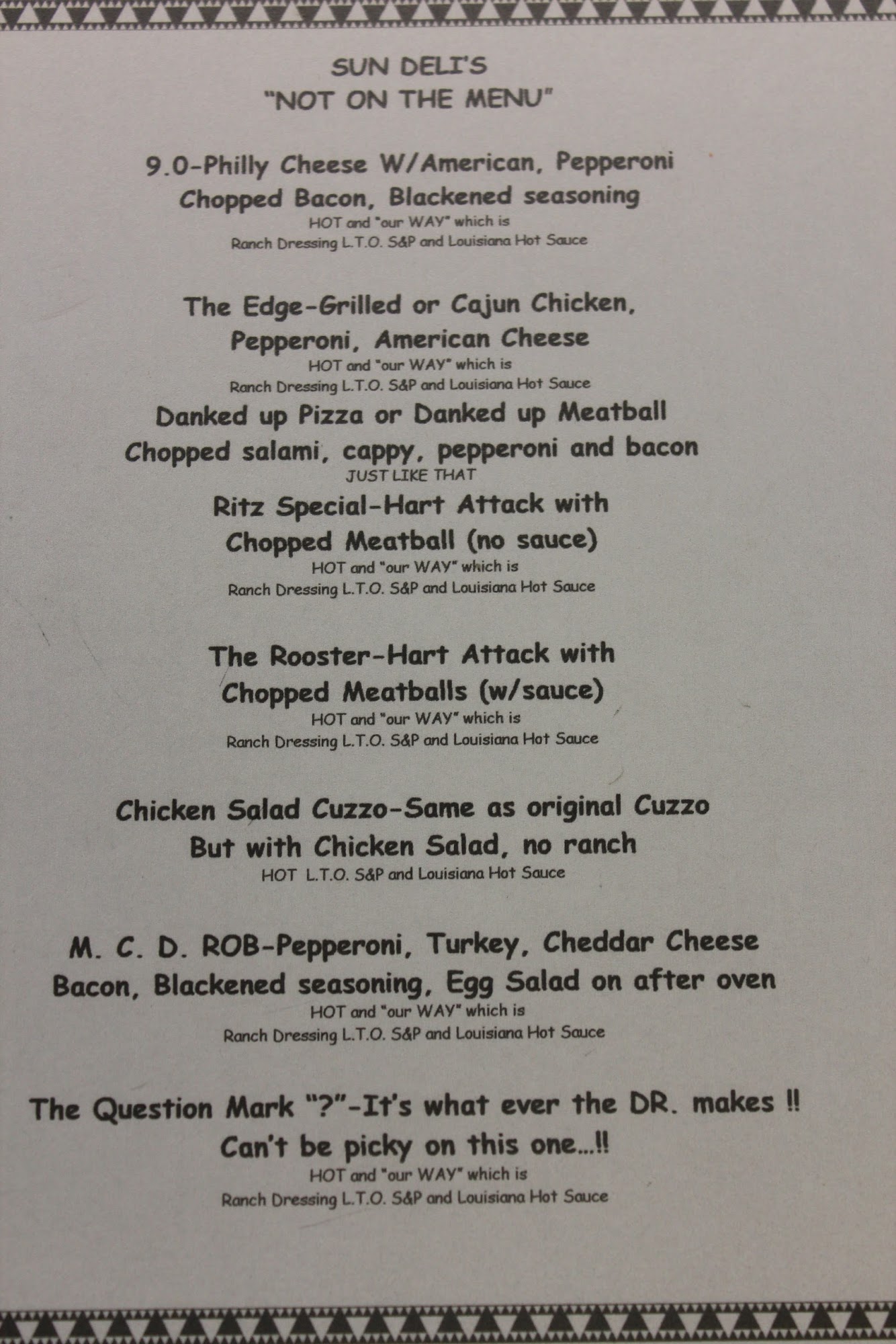 SUN DELI'S
"NOT ON THE MENU"

9.0-Philly Cheese W/American, Pepperoni
Chopped Bacon, Blackened seasoning
HOT and "our WAY" which is
Ranch Dressing L.T.O. S&P and Louisiana Hot Sauce

The Edge-Grilled or Cajun Chicken,
Pepperoni, American Cheese
HOT and "our WAY" which is
Ranch Dressing L.T.O. S&P and Louisiana Hot Sauce

Danked up Pizza or Danked up Meatball
Chopped salami, cappy, pepperoni and bacon
JUST LIKE THAT

Ritz Special-Hart Attack with
Chopped Meatball (no sauce)
HOT and "our WAY" which is
Ranch Dressing L.T.O. S&P and Louisiana Hot Sauce

The Rooster-Hart Attack with
Chopped Meatballs (w/sauce)
HOT and "our WAY" which is
Ranch Dressing L.T.O. S&P and Louisiana Hot Sauce

Chicken Salad Cuzzo-Same as original Cuzzo
But with Chicken Salad, no ranch
HOT L.T.O. S&P and Louisiana Hot Sauce

M. C. D. ROB-Pepperoni, Turkey, Cheddar Cheese
Bacon, Blackened seasoning, Egg Salad on after oven
HOT and "our WAY" which is
Ranch Dressing L.T.O. S&P and Louisiana Hot Sauce

The Question Mark "?"-It's what ever the DR. makes !!
Can't be picky on this one...!!
HOT and "our WAY" which is
Ranch Dressing L.T.O. S&P and Louisiana Hot Sauce